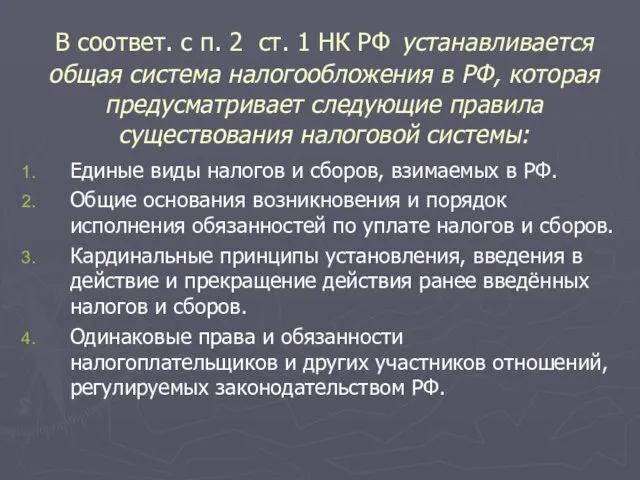 В соответ. с п. 2 ст. 1 НК РФ устанавливается общая система налогообложения в РФ, которая предусматривает следующие правила существования налоговой системы:

1. Единые виды налогов и сборов, взимаемых в РФ.
2. Общие основания возникновения и порядок исполнения обязанностей по уплате налогов и сборов.
3. Кардинальные принципы установления, введения в действие и прекращение действия ранее введённых налогов и сборов.
4. Одинаковые права и обязанности налогоплательщиков и других участников отношений, регулируемых законодательством РФ.